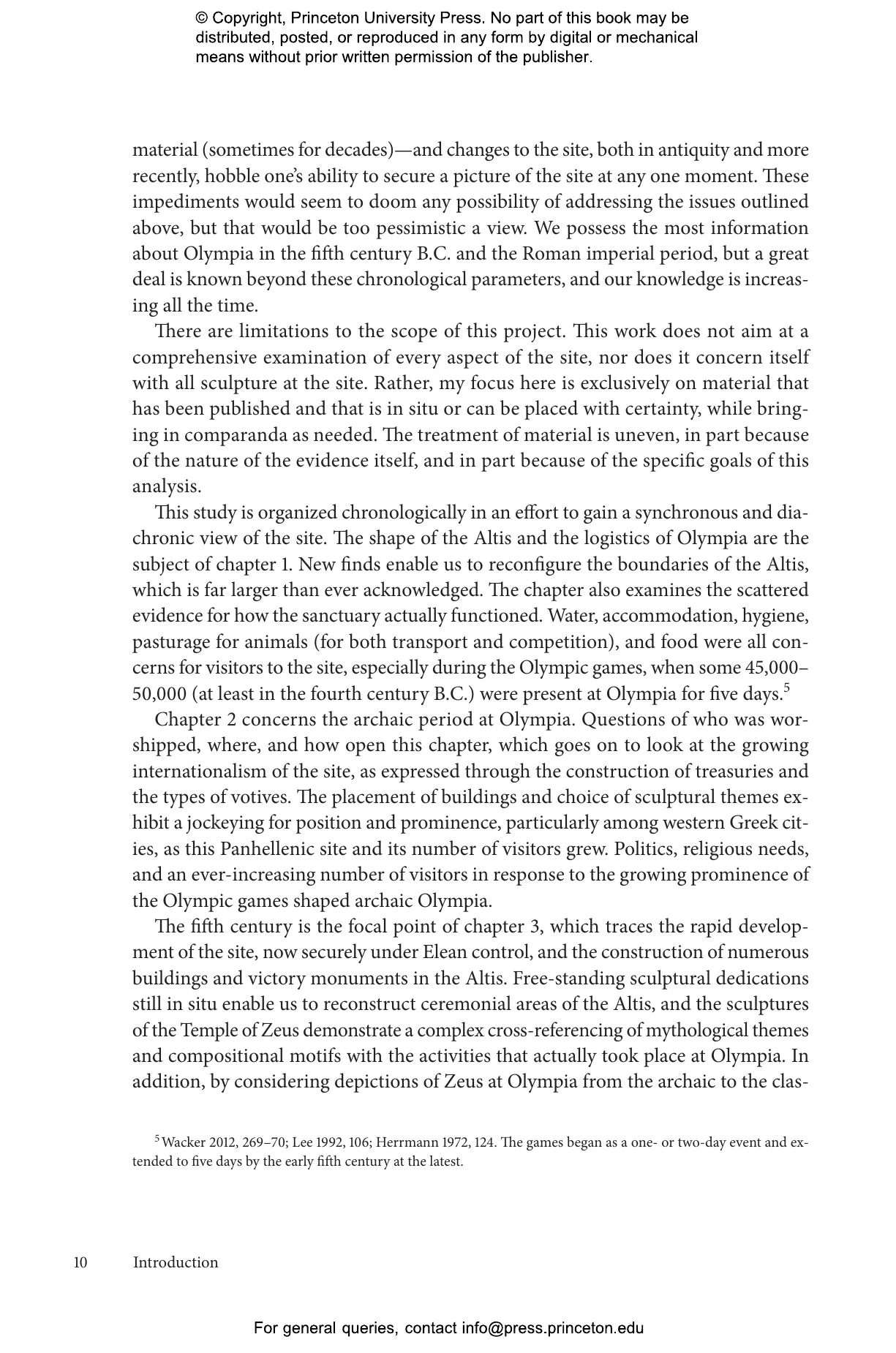 © Copyright, Princeton University Press. No part of this book may be distributed, posted, or reproduced in any form by digital or mechanical means without prior written permission of the publisher.

material (sometimes for decades)—and changes to the site, both in antiquity and more recently, hobble one's ability to secure a picture of the site at any one moment. These impediments would seem to doom any possibility of addressing the issues outlined above, but that would be too pessimistic a view. We possess the most information about Olympia in the fifth century B.C. and the Roman imperial period, but a great deal is known beyond these chronological parameters, and our knowledge is increasing all the time.

There are limitations to the scope of this project. This work does not aim at a comprehensive examination of every aspect of the site, nor does it concern itself with all sculpture at the site. Rather, my focus here is exclusively on material that has been published and that is in situ or can be placed with certainty, while bringing in comparanda as needed. The treatment of material is uneven, in part because of the nature of the evidence itself, and in part because of the specific goals of this analysis.

This study is organized chronologically in an effort to gain a synchronous and diachronic view of the site. The shape of the Altis and the logistics of Olympia are the subject of chapter 1. New finds enable us to reconfigure the boundaries of the Altis, which is far larger than ever acknowledged. The chapter also examines the scattered evidence for how the sanctuary actually functioned. Water, accommodation, hygiene, pasturage for animals (for both transport and competition), and food were all concerns for visitors to the site, especially during the Olympic games, when some 45,000–50,000 (at least in the fourth century B.C.) were present at Olympia for five days.$^5$

Chapter 2 concerns the archaic period at Olympia. Questions of who was worshipped, where, and how open this chapter, which goes on to look at the growing internationalism of the site, as expressed through the construction of treasuries and the types of votives. The placement of buildings and choice of sculptural themes exhibit a jockeying for position and prominence, particularly among western Greek cities, as this Panhellenic site and its number of visitors grew. Politics, religious needs, and an ever-increasing number of visitors in response to the growing prominence of the Olympic games shaped archaic Olympia.

The fifth century is the focal point of chapter 3, which traces the rapid development of the site, now securely under Elean control, and the construction of numerous buildings and victory monuments in the Altis. Free-standing sculptural dedications still in situ enable us to reconstruct ceremonial areas of the Altis, and the sculptures of the Temple of Zeus demonstrate a complex cross-referencing of mythological themes and compositional motifs with the activities that actually took place at Olympia. In addition, by considering depictions of Zeus at Olympia from the archaic to the clas-

$^5$ Wacker 2012, 269–70; Lee 1992, 106; Herrmann 1972, 124. The games began as a one- or two-day event and extended to five days by the early fifth century at the latest.

10 Introduction

For general queries, contact info@press.princeton.edu